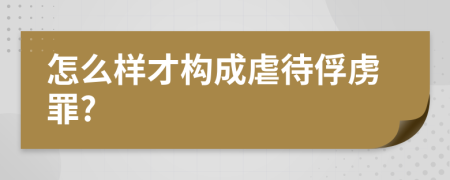 怎么样才构成虐待俘虏罪?